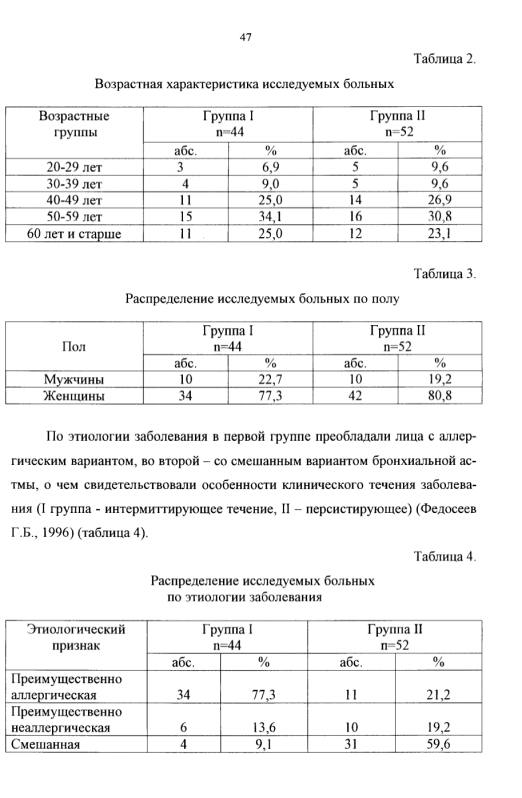 47

Таблица 2.

Возрастная характеристика исследуемых больных

| Возрастные группы | Группа I n=44 | | Группа II n=52 | |
|---|---|---|---|---|
| | абс. | % | абс. | % |
| 20-29 лет | 3 | 6,9 | 5 | 9,6 |
| 30-39 лет | 4 | 9,0 | 5 | 9,6 |
| 40-49 лет | 11 | 25,0 | 14 | 26,9 |
| 50-59 лет | 15 | 34,1 | 16 | 30,8 |
| 60 лет и старше | 11 | 25,0 | 12 | 23,1 |

Таблица 3.

Распределение исследуемых больных по полу

| Пол | Группа I n=44 | | Группа II n=52 | |
|---|---|---|---|---|
| | абс. | % | абс. | % |
| Мужчины | 10 | 22,7 | 10 | 19,2 |
| Женщины | 34 | 77,3 | 42 | 80,8 |

По этиологии заболевания в первой группе преобладали лица с аллергическим вариантом, во второй – со смешанным вариантом бронхиальной астмы, о чем свидетельствовали особенности клинического течения заболевания (I группа - интермиттирующее течение, II – персистирующее) (Федосеев Г.Б., 1996) (таблица 4).

Таблица 4.

Распределение исследуемых больных по этиологии заболевания

| Этиологический признак | Группа I n=44 | | Группа II n=52 | |
|---|---|---|---|---|
| | абс. | % | абс. | % |
| Преимущественно аллергическая | 34 | 77,3 | 11 | 21,2 |
| Преимущественно неаллергическая | 6 | 13,6 | 10 | 19,2 |
| Смешанная | 4 | 9,1 | 31 | 59,6 |